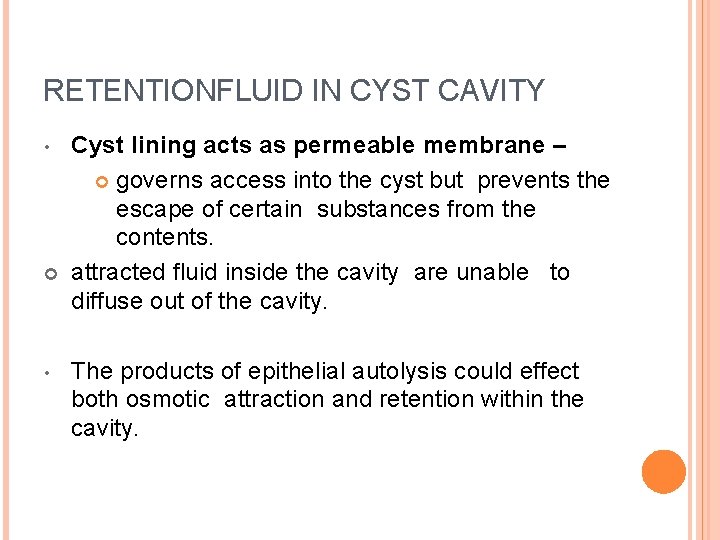 RETENTIONFLUID IN CYST CAVITY

• Cyst lining acts as permeable membrane –

governs access into the cyst but prevents the escape of certain substances from the contents.

attracted fluid inside the cavity are unable to diffuse out of the cavity.

• The products of epithelial autolysis could effect both osmotic attraction and retention within the cavity.